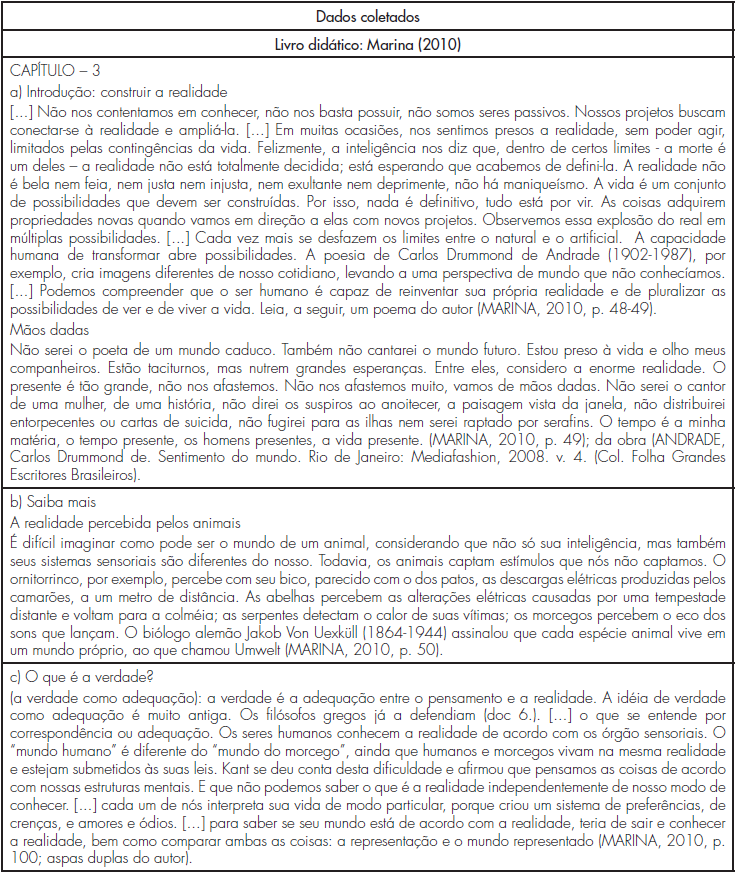 | Dados coletados |
|---|
| Livro didático: Marina (2010) |
| CAPÍTULO – 3<br>a) Introdução: construir a realidade<br>[...] Não nos contentamos em conhecer, não nos basta possuir, não somos seres passivos. Nossos projetos buscam conectar-se à realidade e ampliá-la. [...] Em muitas ocasiões, nos sentimos presos a realidade, sem poder agir, limitados pelas contingências da vida. Felizmente, a inteligência nos diz que, dentro de certos limites - a morte é um deles – a realidade não está totalmente decidida; está esperando que acabemos de defini-la. A realidade não é bela nem feia, nem justa nem injusta, nem exultante nem deprimente, não há maniqueísmo. A vida é um conjunto de possibilidades que devem ser construídas. Por isso, nada é definitivo, tudo está por vir. As coisas adquirem propriedades novas quando vamos em direção a elas com novos projetos. Observemos essa explosão do real em múltiplas possibilidades. [...] Cada vez mais se desfazem os limites entre o natural e o artificial. A capacidade humana de transformar abre possibilidades. A poesia de Carlos Drummond de Andrade (1902-1987), por exemplo, cria imagens diferentes de nosso cotidiano, levando a uma perspectiva de mundo que não conhecíamos. [...] Podemos compreender que o ser humano é capaz de reinventar sua própria realidade e de pluralizar as possibilidades de ver e de viver a vida. Leia, a seguir, um poema do autor (MARINA, 2010, p. 48-49).<br>Mãos dadas<br>Não serei o poeta de um mundo caduco. Também não cantarei o mundo futuro. Estou preso à vida e olho meus companheiros. Estão taciturnos, mas nutrem grandes esperanças. Entre eles, considero a enorme realidade. O presente é tão grande, não nos afastemos. Não nos afastemos muito, vamos de mãos dadas. Não serei o cantor de uma mulher, de uma história, não direi os suspiros ao anoitecer, a paisagem vista da janela, não distribuirei entorpecentes ou cartas de suicida, não fugirei para as ilhas nem serei raptado por serafins. O tempo é a minha matéria, o tempo presente, os homens presentes, a vida presente. (MARINA, 2010, p. 49); da obra (ANDRADE, Carlos Drummond de. Sentimento do mundo. Rio de Janeiro: Mediafashion, 2008. v. 4. (Col. Folha Grandes Escritores Brasileiros). |
| b) Saiba mais<br>A realidade percebida pelos animais<br>É difícil imaginar como pode ser o mundo de um animal, considerando que não só sua inteligência, mas também seus sistemas sensoriais são diferentes do nosso. Todavia, os animais captam estímulos que nós não captamos. O ornitorrinco, por exemplo, percebe com seu bico, parecido com o dos patos, as descargas elétricas produzidas pelos camarões, a um metro de distância. As abelhas percebem as alterações elétricas causadas por uma tempestade distante e voltam para a colméia; as serpentes detectam o calor de suas vítimas; os morcegos percebem o eco dos sons que lançam. O biólogo alemão Jakob Von Uexküll (1864-1944) assinalou que cada espécie animal vive em um mundo próprio, ao que chamou Umwelt (MARINA, 2010, p. 50). |
| c) O que é a verdade?<br>(a verdade como adequação): a verdade é a adequação entre o pensamento e a realidade. A idéia de verdade como adequação é muito antiga. Os filósofos gregos já a defendiam (doc 6.). [...] o que se entende por correspondência ou adequação. Os seres humanos conhecem a realidade de acordo com os órgão sensoriais. O "mundo humano" é diferente do "mundo do morcego", ainda que humanos e morcegos vivam na mesma realidade e estejam submetidos às suas leis. Kant se deu conta desta dificuldade e afirmou que pensamos as coisas de acordo com nossas estruturas mentais. E que não podemos saber o que é a realidade independentemente de nosso modo de conhecer. [...] cada um de nós interpreta sua vida de modo particular, porque criou um sistema de preferências, de crenças, e amores e ódios. [...] para saber se seu mundo está de acordo com a realidade, teria de sair e conhecer a realidade, bem como comparar ambas as coisas: a representação e o mundo representado (MARINA, 2010, p. 100; aspas duplas do autor). |